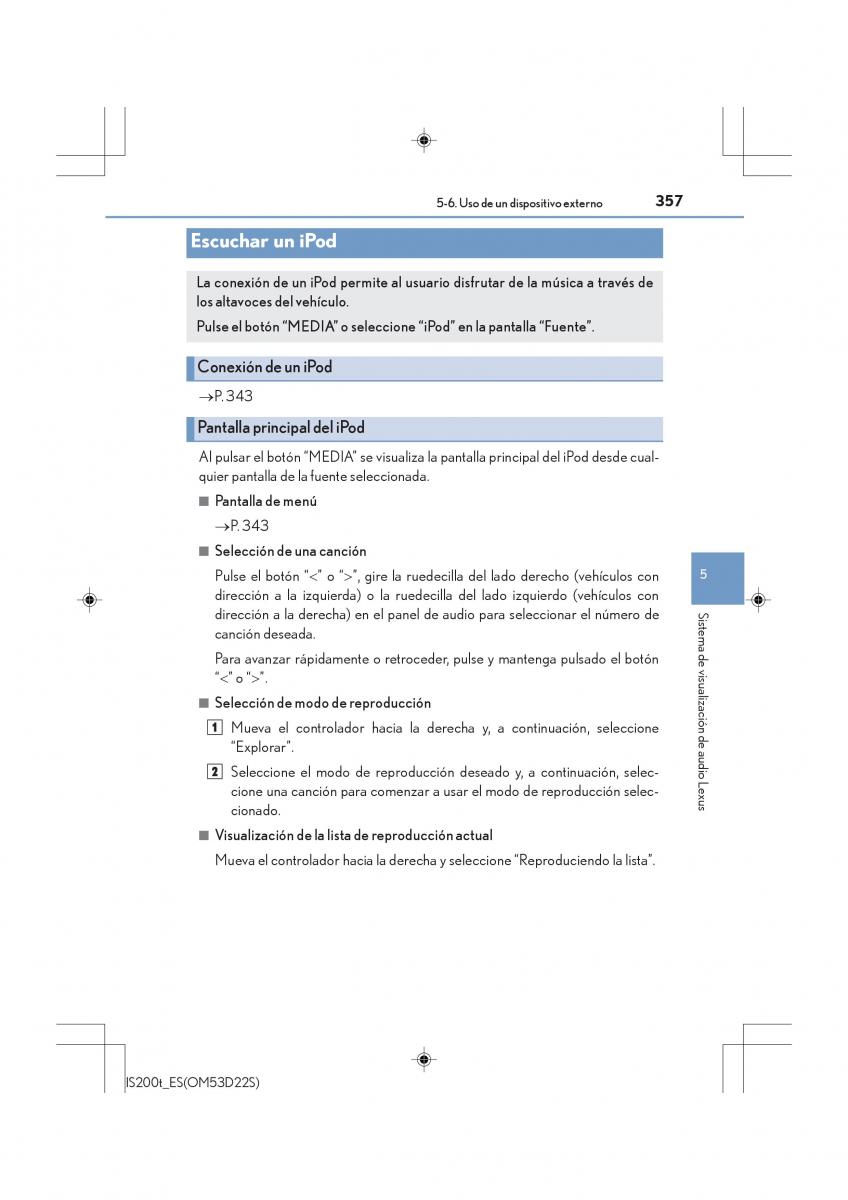 5-6. Uso de un dispositivo externo 357

Escuchar un iPod

La conexión de un iPod permite al usuario disfrutar de la música a través de los altavoces del vehículo.

Pulse el botón “MEDIA” o seleccione “iPod” en la pantalla “Fuente”.

Conexión de un iPod

→P. 343

Pantalla principal del iPod

Al pulsar el botón “MEDIA” se visualiza la pantalla principal del iPod desde cualquier pantalla de la fuente seleccionada.

■ Pantalla de menú

→P. 343

■ Selección de una canción

Pulse el botón “<” o “>”, gire la ruedecilla del lado derecho (vehículos con dirección a la izquierda) o la ruedecilla del lado izquierdo (vehículos con dirección a la derecha) en el panel de audio para seleccionar el número de canción deseada.

Para avanzar rápidamente o retroceder, pulse y mantenga pulsado el botón “<” o “>”.

■ Selección de modo de reproducción

1 Mueva el controlador hacia la derecha y, a continuación, seleccione “Explorar”.

2 Seleccione el modo de reproducción deseado y, a continuación, seleccione una canción para comenzar a usar el modo de reproducción seleccionado.

■ Visualización de la lista de reproducción actual

Mueva el controlador hacia la derecha y seleccione “Reproduciendo la lista”.

5

Sistema de visualización de audio Lexus

IS200t_ES(OM53D22S)